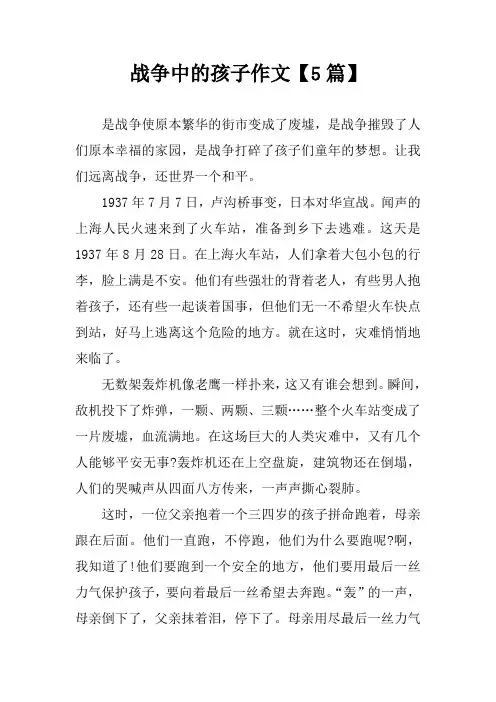 战争中的孩子作文【5篇】

是战争使原本繁华的街市变成了废墟，是战争摧毁了人们原本幸福的家园，是战争打碎了孩子们童年的梦想。让我们远离战争，还世界一个和平。

1937年7月7日，卢沟桥事变，日本对华宣战。闻声的上海人民火速来到了火车站，准备到乡下去逃难。这天是1937年8月28日。在上海火车站，人们拿着大包小包的行李，脸上满是不安。他们有些强壮的背着老人，有些男人抱着孩子，还有些一起谈着国事，但他们无一不希望火车快点到站，好马上逃离这个危险的地方。就在这时，灾难悄悄地来临了。

无数架轰炸机像老鹰一样扑来，这又有谁会想到。瞬间，敌机投下了炸弹，一颗、两颗、三颗……整个火车站变成了一片废墟，血流满地。在这场巨大的人类灾难中，又有几个人能够平安无事?轰炸机还在上空盘旋，建筑物还在倒塌，人们的哭喊声从四面八方传来，一声声撕心裂肺。

这时，一位父亲抱着一个三四岁的孩子拼命跑着，母亲跟在后面。他们一直跑，不停跑，他们为什么要跑呢?啊，我知道了!他们要跑到一个安全的地方，他们要用最后一丝力气保护孩子，要向着最后一丝希望去奔跑。“轰”的一声，母亲倒下了，父亲抹着泪，停下了。母亲用尽最后一丝力气